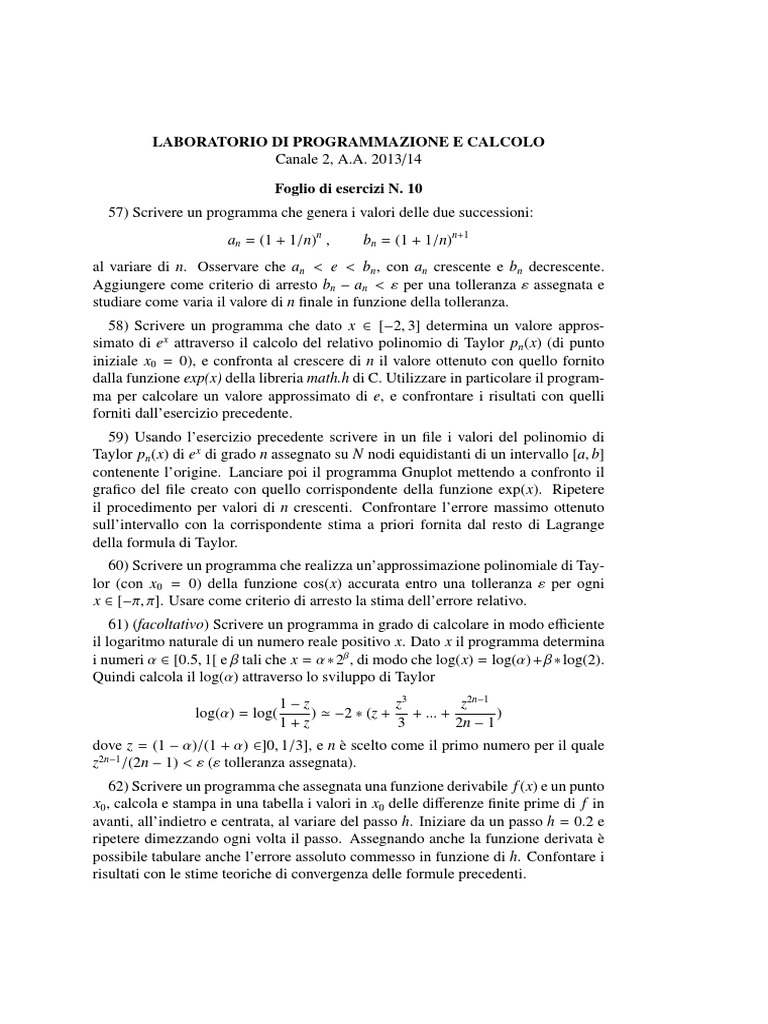 LABORATORIO DI PROGRAMMAZIONE E CALCOLO
Canale 2, A.A. 2013/14

Foglio di esercizi N. 10

57) Scrivere un programma che genera i valori delle due successioni:

$a_n = (1 + 1/n)^n$ , $b_n = (1 + 1/n)^{n+1}$

al variare di $n$. Osservare che $a_n < e < b_n$, con $a_n$ crescente e $b_n$ decrescente. Aggiungere come criterio di arresto $b_n - a_n < \varepsilon$ per una tolleranza $\varepsilon$ assegnata e studiare come varia il valore di $n$ finale in funzione della tolleranza.

58) Scrivere un programma che dato $x \in [-2, 3]$ determina un valore approssimato di $e^x$ attraverso il calcolo del relativo polinomio di Taylor $p_n(x)$ (di punto iniziale $x_0 = 0$), e confronta al crescere di $n$ il valore ottenuto con quello fornito dalla funzione exp(x) della libreria math.h di C. Utilizzare in particolare il programma per calcolare un valore approssimato di $e$, e confrontare i risultati con quelli forniti dall'esercizio precedente.

59) Usando l'esercizio precedente scrivere in un file i valori del polinomio di Taylor $p_n(x)$ di $e^x$ di grado $n$ assegnato su $N$ nodi equidistanti di un intervallo $[a, b]$ contenente l'origine. Lanciare poi il programma Gnuplot mettendo a confronto il grafico del file creato con quello corrispondente della funzione $\exp(x)$. Ripetere il procedimento per valori di $n$ crescenti. Confrontare l'errore massimo ottenuto sull'intervallo con la corrispondente stima a priori fornita dal resto di Lagrange della formula di Taylor.

60) Scrivere un programma che realizza un'approssimazione polinomiale di Taylor (con $x_0 = 0$) della funzione $\cos(x)$ accurata entro una tolleranza $\varepsilon$ per ogni $x \in [-\pi, \pi]$. Usare come criterio di arresto la stima dell'errore relativo.

61) (facoltativo) Scrivere un programma in grado di calcolare in modo efficiente il logaritmo naturale di un numero reale positivo $x$. Dato $x$ il programma determina i numeri $\alpha \in [0.5, 1[$ e $\beta$ tali che $x = \alpha * 2^\beta$, di modo che $\log(x) = \log(\alpha) + \beta * \log(2)$. Quindi calcola il $\log(\alpha)$ attraverso lo sviluppo di Taylor

$\log(\alpha) = \log(\frac{1-z}{1+z}) \simeq -2 * (z + \frac{z^3}{3} + ... + \frac{z^{2n-1}}{2n-1})$

dove $z = (1 - \alpha)/(1 + \alpha) \in ]0, 1/3]$, e $n$ è scelto come il primo numero per il quale $z^{2n-1}/(2n - 1) < \varepsilon$ ($\varepsilon$ tolleranza assegnata).

62) Scrivere un programma che assegnata una funzione derivabile $f(x)$ e un punto $x_0$, calcola e stampa in una tabella i valori in $x_0$ delle differenze finite prime di $f$ in avanti, all'indietro e centrata, al variare del passo $h$. Iniziare da un passo $h = 0.2$ e ripetere dimezzando ogni volta il passo. Assegnando anche la funzione derivata è possibile tabulare anche l'errore assoluto commesso in funzione di $h$. Confontare i risultati con le stime teoriche di convergenza delle formule precedenti.